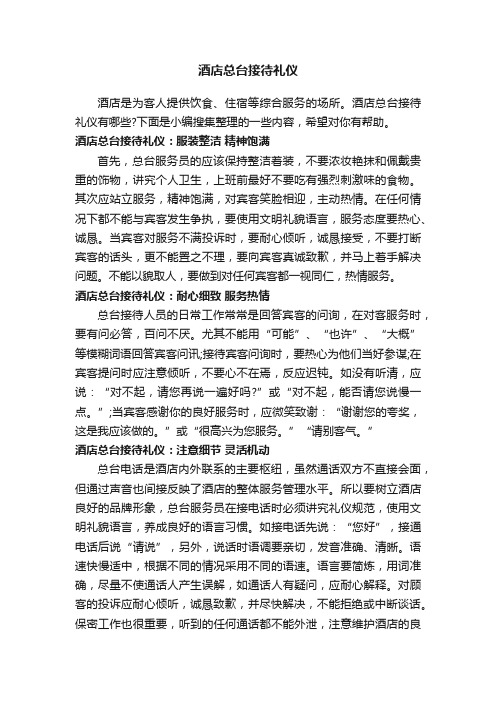 酒店总台接待礼仪

酒店是为客人提供饮食、住宿等综合服务的场所。酒店总台接待礼仪有哪些?下面是小编搜集整理的一些内容，希望对你有帮助。

酒店总台接待礼仪：服装整洁 精神饱满

首先，总台服务员的应该保持整洁着装，不要浓妆艳抹和佩戴贵重的饰物，讲究个人卫生，上班前最好不要吃有强烈刺激味的食物。其次应站立服务，精神饱满，对宾客笑脸相迎，主动热情。在任何情况下都不能与宾客发生争执，要使用文明礼貌语言，服务态度要热心、诚恳。当宾客对服务不满投诉时，要耐心倾听，诚恳接受，不要打断宾客的话头，更不能置之不理，要向宾客真诚致歉，并马上着手解决问题。不能以貌取人，要做到对任何宾客都一视同仁，热情服务。

酒店总台接待礼仪：耐心细致 服务热情

总台接待人员的日常工作常常是回答宾客的问询，在对客服务时，要有问必答，百问不厌。尤其不能用“可能”、“也许”、“大概”等模糊词语回答宾客问讯;接待宾客问询时，要热心为他们当好参谋;在宾客提问时应注意倾听，不要心不在焉，反应迟钝。如没有听清，应说：“对不起，请您再说一遍好吗?”或“对不起，能否请您说慢一点。”;当宾客感谢你的良好服务时，应微笑致谢：“谢谢您的夸奖，这是我应该做的。”或“很高兴为您服务。”“请别客气。”

酒店总台接待礼仪：注意细节 灵活机动

总台电话是酒店内外联系的主要枢纽，虽然通话双方不直接会面，但通过声音也间接反映了酒店的整体服务管理水平。所以要树立酒店良好的品牌形象，总台服务员在接电话时必须讲究礼仪规范，使用文明礼貌语言，养成良好的语言习惯。如接电话先说：“您好”，接通电话后说“请说”，另外，说话时语调要亲切，发音准确、清晰。语速快慢适中，根据不同的情况采用不同的语速。语言要简炼，用词准确，尽量不使通话人产生误解，如通话人有疑问，应耐心解释。对顾客的投诉应耐心倾听，诚恳致歉，并尽快解决，不能拒绝或中断谈话。保密工作也很重要，听到的任何通话都不能外泄，注意维护酒店的良